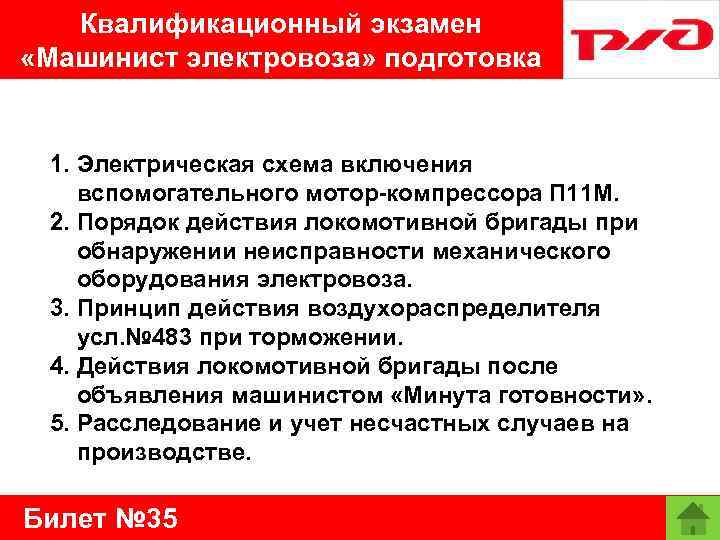 Квалификационный экзамен «Машинист электровоза» подготовка

РЖД

1. Электрическая схема включения вспомогательного мотор-компрессора П11М.
2. Порядок действия локомотивной бригады при обнаружении неисправности механического оборудования электровоза.
3. Принцип действия воздухораспределителя усл.№483 при торможении.
4. Действия локомотивной бригады после объявления машинистом «Минута готовности».
5. Расследование и учет несчастных случаев на производстве.

Билет №35